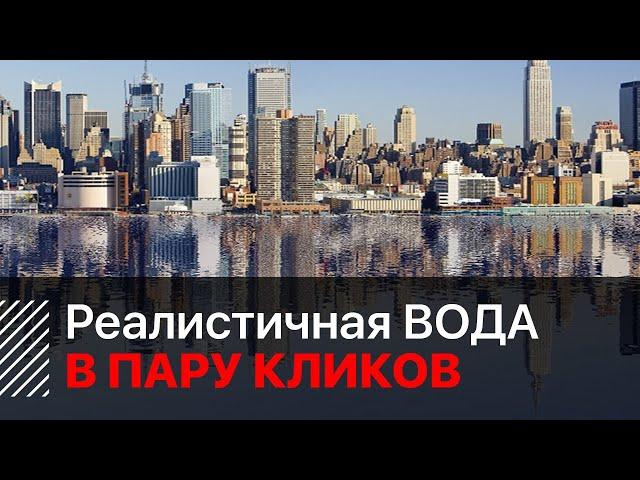 Реалистичная ВОДА
В ПАРУ КЛИКОВ